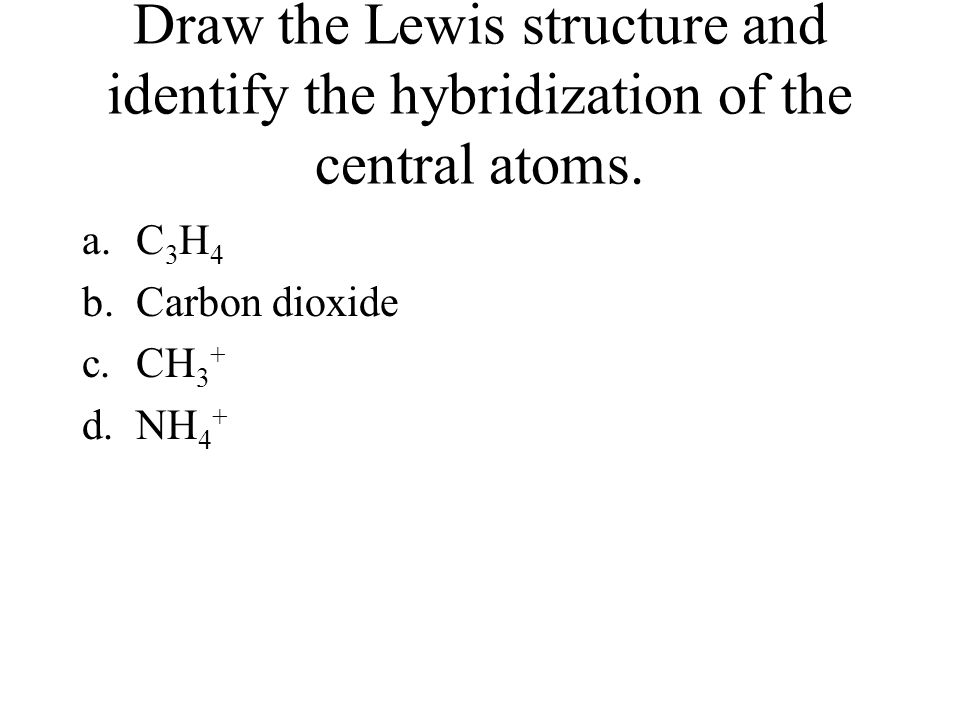 Draw the Lewis structure and identify the hybridization of the central atoms.

a. $C_3H_4$
b. Carbon dioxide
c. $CH_3^+$
d. $NH_4^+$